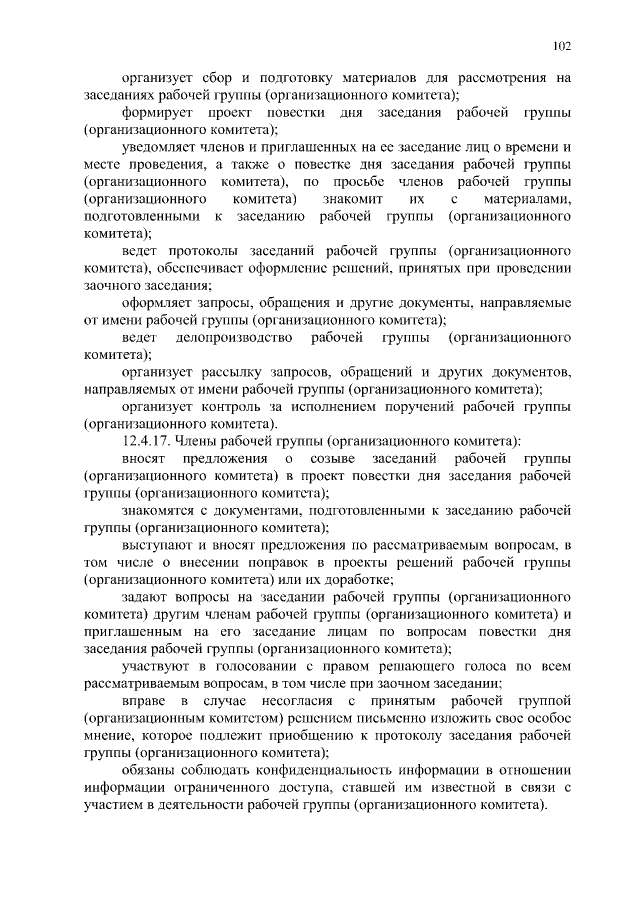 102

организует сбор и подготовку материалов для рассмотрения на заседаниях рабочей группы (организационного комитета);

формирует проект повестки дня заседания рабочей группы (организационного комитета);

уведомляет членов и приглашенных на ее заседание лиц о времени и месте проведения, а также о повестке дня заседания рабочей группы (организационного комитета), по просьбе членов рабочей группы (организационного комитета) знакомит их с материалами, подготовленными к заседанию рабочей группы (организационного комитета);

ведет протоколы заседаний рабочей группы (организационного комитета), обеспечивает оформление решений, принятых при проведении заочного заседания;

оформляет запросы, обращения и другие документы, направляемые от имени рабочей группы (организационного комитета);

ведет делопроизводство рабочей группы (организационного комитета);

организует рассылку запросов, обращений и других документов, направляемых от имени рабочей группы (организационного комитета);

организует контроль за исполнением поручений рабочей группы (организационного комитета).

12.4.17. Члены рабочей группы (организационного комитета):

вносят предложения о созыве заседаний рабочей группы (организационного комитета) в проект повестки дня заседания рабочей группы (организационного комитета);

знакомятся с документами, подготовленными к заседанию рабочей группы (организационного комитета);

выступают и вносят предложения по рассматриваемым вопросам, в том числе о внесении поправок в проекты решений рабочей группы (организационного комитета) или их доработке;

задают вопросы на заседании рабочей группы (организационного комитета) другим членам рабочей группы (организационного комитета) и приглашенным на его заседание лицам по вопросам повестки дня заседания рабочей группы (организационного комитета);

участвуют в голосовании с правом решающего голоса по всем рассматриваемым вопросам, в том числе при заочном заседании;

вправе в случае несогласия с принятым рабочей группой (организационным комитетом) решением письменно изложить свое особое мнение, которое подлежит приобщению к протоколу заседания рабочей группы (организационного комитета);

обязаны соблюдать конфиденциальность информации в отношении информации ограниченного доступа, ставшей им известной в связи с участием в деятельности рабочей группы (организационного комитета).